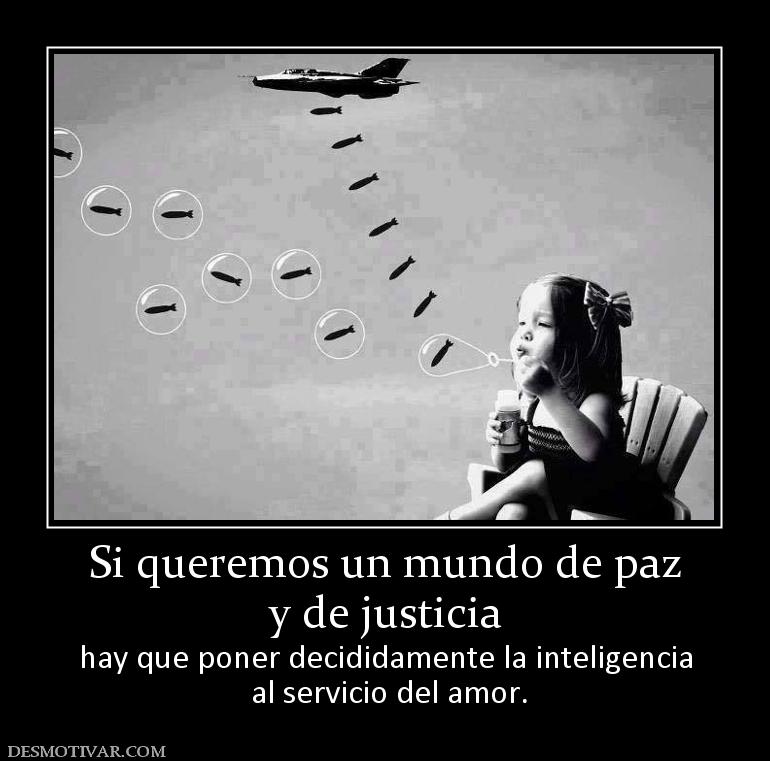 Si queremos un mundo de paz y de justicia

hay que poner decididamente la inteligencia al servicio del amor.

DESMOTIVAR.COM